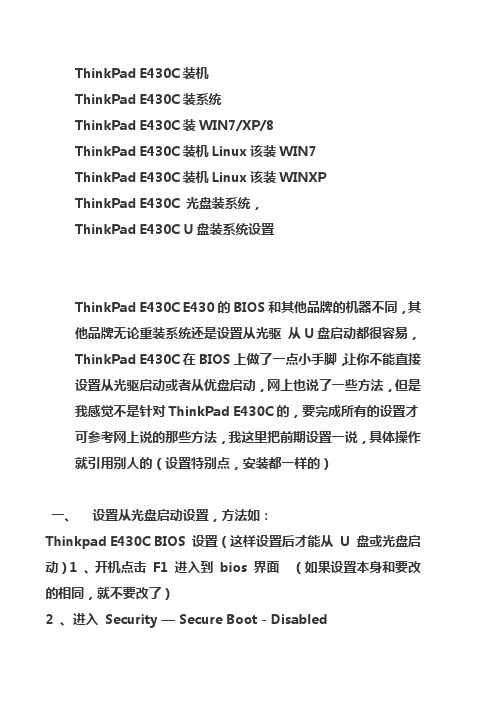 ThinkPad E430C 装机
ThinkPad E430C 装系统
ThinkPad E430C 装 WIN7/XP/8
ThinkPad E430C 装机 Linux 该装 WIN7
ThinkPad E430C 装机 Linux 该装 WINXP
ThinkPad E430C 光盘装系统，
ThinkPad E430C U 盘装系统设置

ThinkPad E430C E430 的 BIOS 和其他品牌的机器不同，其他品牌无论重装系统还是设置从光驱 从 U 盘启动都很容易，ThinkPad E430C 在 BIOS 上做了一点小手脚，让你不能直接设置从光驱启动或者从优盘启动，网上也说了一些方法，但是我感觉不是针对 ThinkPad E430C 的，要完成所有的设置才可参考网上说的那些方法，我这里把前期设置一说，具体操作就引用别人的（设置特别点，安装都一样的）

一、 设置从光盘启动设置，方法如：
Thinkpad E430C BIOS 设置（这样设置后才能从 U 盘或光盘启动）1 、开机点击 F1 进入到 bios 界面 （如果设置本身和要改的相同，就不要改了）
2 、进入 Security — Secure Boot - Disabled